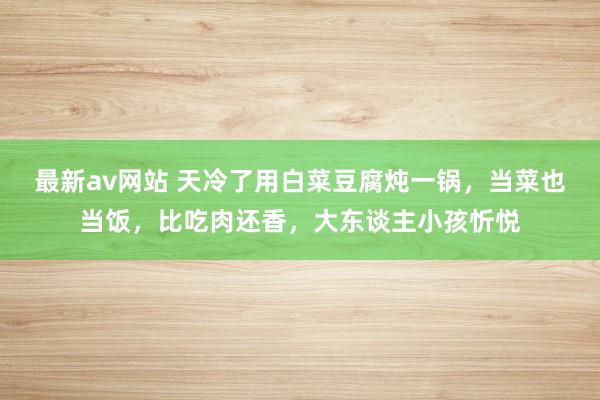 最新av网站 天冷了用白菜豆腐炖一锅，当菜也当饭，比吃肉还香，大东谈主小孩忻悦